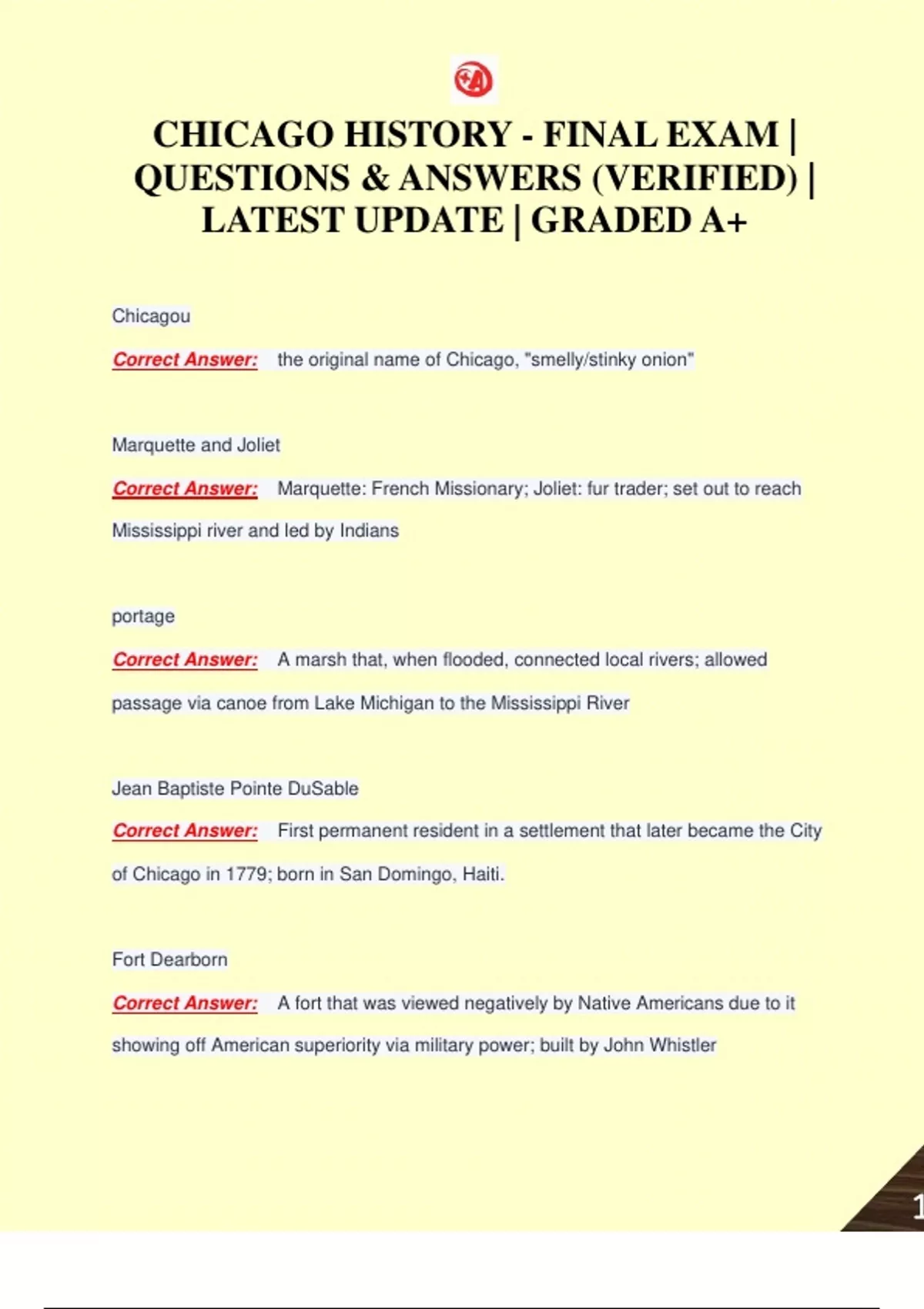 CHICAGO HISTORY - FINAL EXAM | QUESTIONS & ANSWERS (VERIFIED) | LATEST UPDATE | GRADED A+

Chicagou

Correct Answer: the original name of Chicago, "smelly/stinky onion"

Marquette and Joliet

Correct Answer: Marquette: French Missionary; Joliet: fur trader; set out to reach Mississippi river and led by Indians

portage

Correct Answer: A marsh that, when flooded, connected local rivers; allowed passage via canoe from Lake Michigan to the Mississippi River

Jean Baptiste Pointe DuSable

Correct Answer: First permanent resident in a settlement that later became the City of Chicago in 1779; born in San Domingo, Haiti.

Fort Dearborn

Correct Answer: A fort that was viewed negatively by Native Americans due to it showing off American superiority via military power; built by John Whistler

1